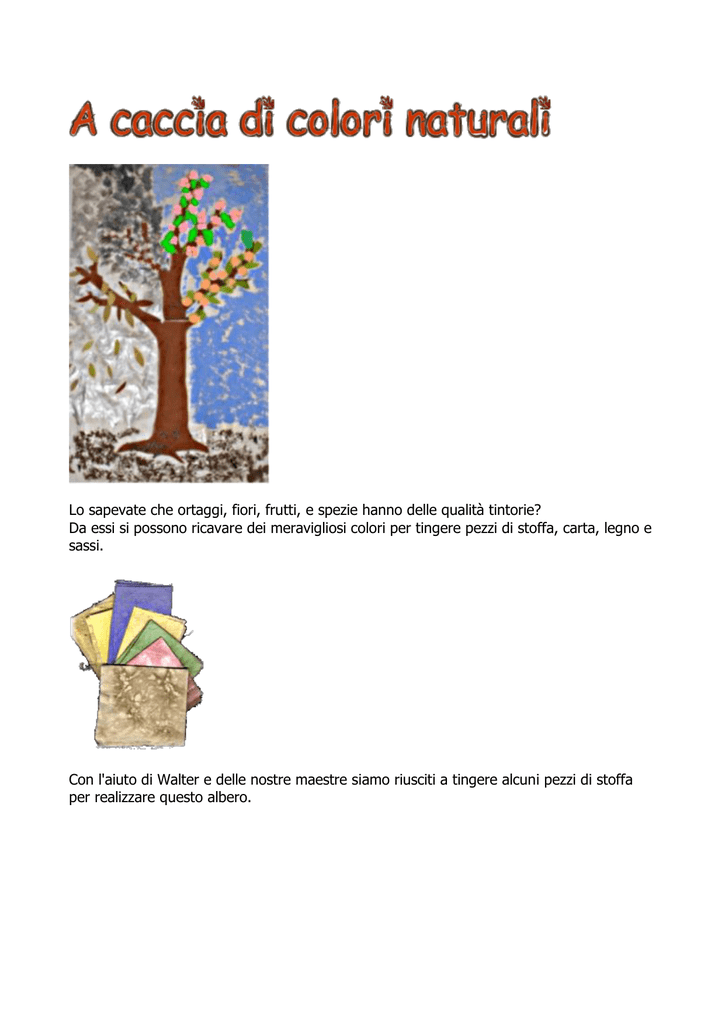 A caccia di colori naturali

Lo sapevate che ortaggi, fiori, frutti, e spezie hanno delle qualità tintorie?
Da essi si possono ricavare dei meravigliosi colori per tingere pezzi di stoffa, carta, legno e sassi.

Con l'aiuto di Walter e delle nostre maestre siamo riusciti a tingere alcuni pezzi di stoffa per realizzare questo albero.